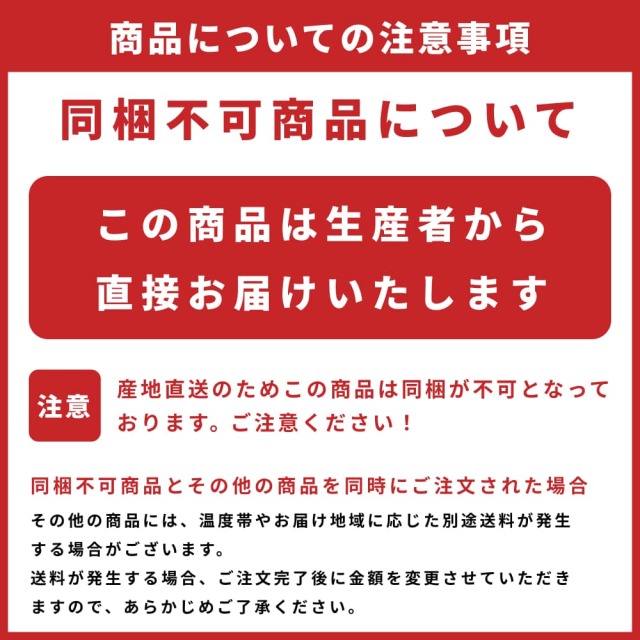 商品についての注意事項

同梱不可商品について

この商品は生産者から直接お届けいたします

注意

産地直送のためこの商品は同梱が不可となっております。ご注意ください！

同梱不可商品とその他の商品を同時にご注文された場合

その他の商品には、温度帯やお届け地域に応じた別途送料が発生する場合がございます。
送料が発生する場合、ご注文完了後に金額を変更させていただきますので、あらかじめご了承ください。